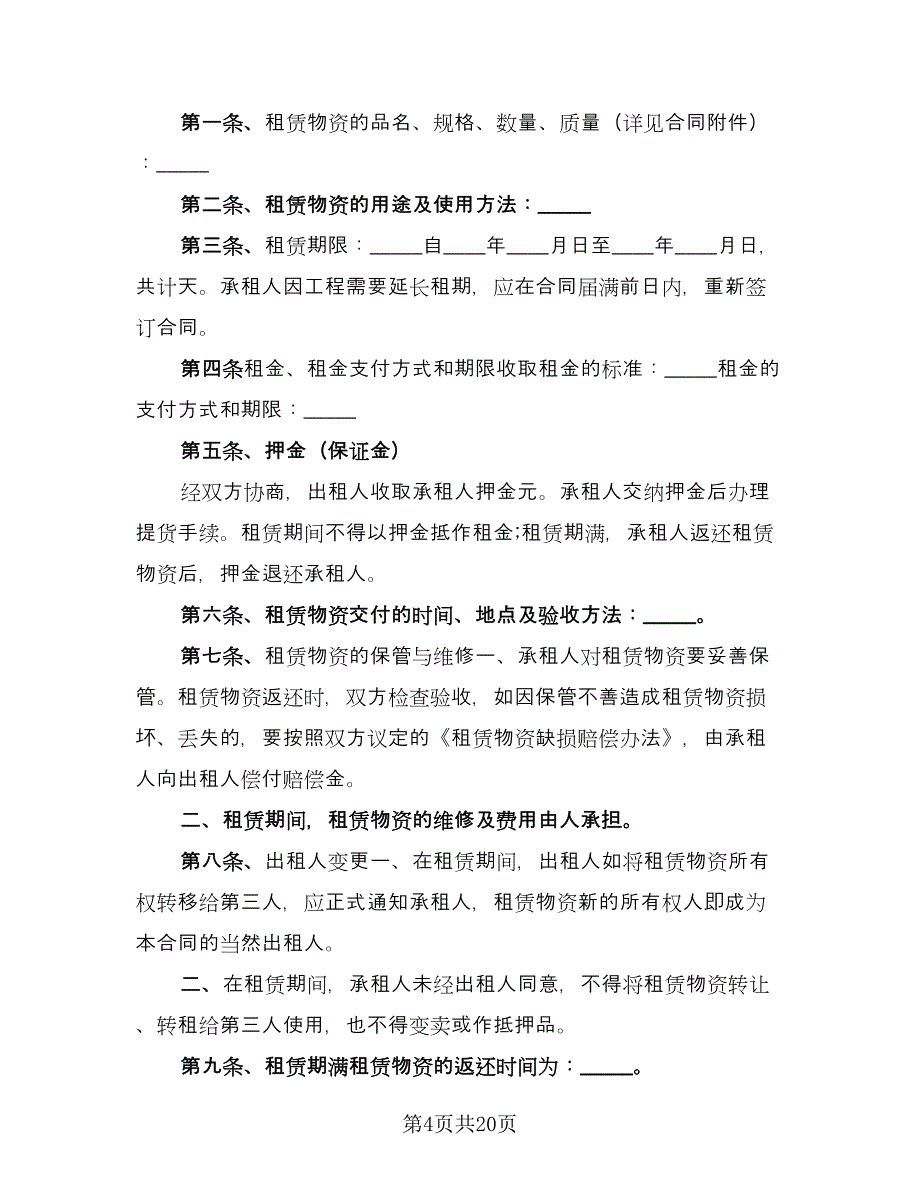 第一条、租赁物资的品名、规格、数量、质量（详见合同附件）：_____

第二条、租赁物资的用途及使用方法：_____

第三条、租赁期限：_____自____年____月日至____年____月日，共计天。承租人因工程需要延长租期，应在合同届满前日内，重新签订合同。

第四条租金、租金支付方式和期限收取租金的标准：_____租金的支付方式和期限：_____

第五条、押金（保证金）

经双方协商，出租人收取承租人押金元。承租人交纳押金后办理提货手续。租赁期间不得以押金抵作租金;租赁期满，承租人返还租赁物资后，押金退还承租人。

第六条、租赁物资交付的时间、地点及验收方法：_____。

第七条、租赁物资的保管与维修一、承租人对租赁物资要妥善保管。租赁物资返还时，双方检查验收，如因保管不善造成租赁物资损坏、丢失的，要按照双方议定的《租赁物资缺损赔偿办法》，由承租人向出租人偿付赔偿金。

二、租赁期间，租赁物资的维修及费用由人承担。

第八条、出租人变更一、在租赁期间，出租人如将租赁物资所有权转移给第三人，应正式通知承租人，租赁物资新的所有权人即成为本合同的当然出租人。

二、在租赁期间，承租人未经出租人同意，不得将租赁物资转让、转租给第三人使用，也不得变卖或作抵押品。

第九条、租赁期满租赁物资的返还时间为：_____。

第4页共20页